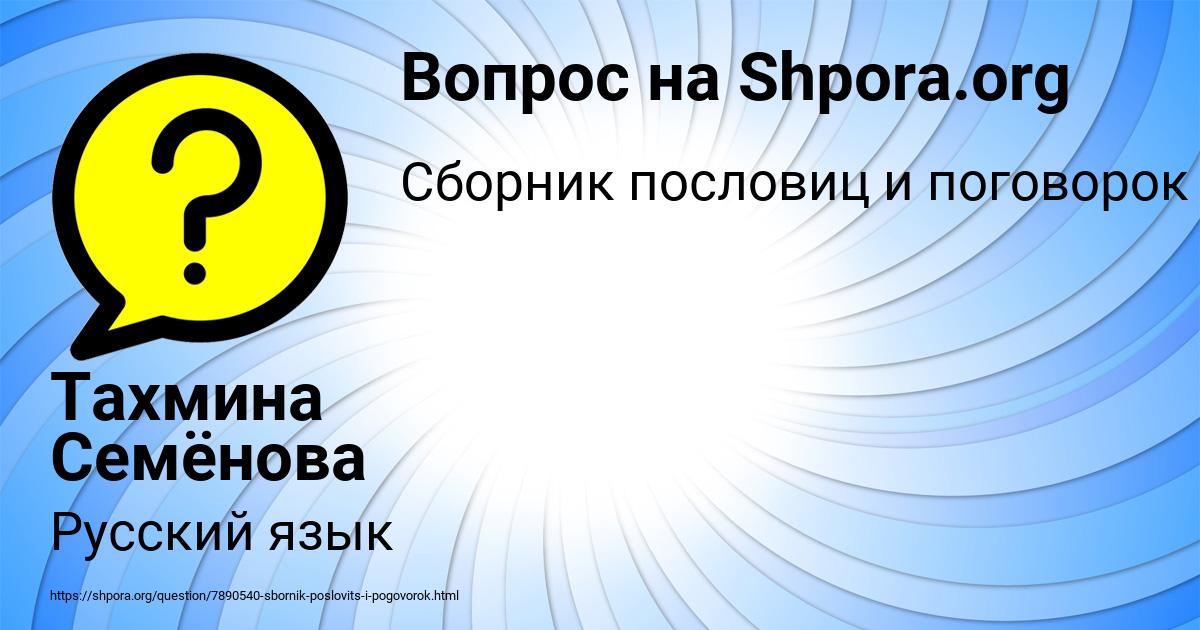 Вопрос на Shpora.org

Сборник пословиц и поговорок

?

Тахмина Семёнова

Русский язык

https://shpora.org/question/7890540-sbornik-poslovits-i-pogovorok.html